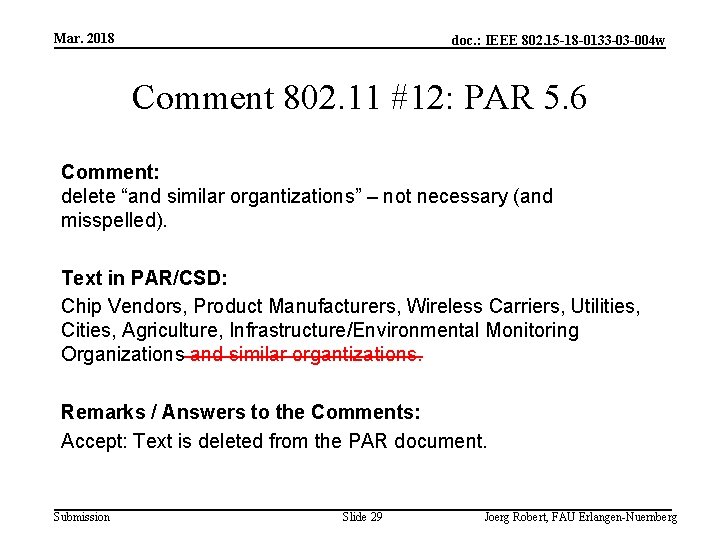 Mar. 2018

doc.: IEEE 802.15-18-0133-03-004w

Comment 802.11 #12: PAR 5.6

Comment:
delete "and similar organtizations" – not necessary (and misspelled).

Text in PAR/CSD:
Chip Vendors, Product Manufacturers, Wireless Carriers, Utilities, Cities, Agriculture, Infrastructure/Environmental Monitoring Organizations and similar organtizations.

Remarks / Answers to the Comments:
Accept: Text is deleted from the PAR document.

Submission

Slide 29

Joerg Robert, FAU Erlangen-Nuernberg